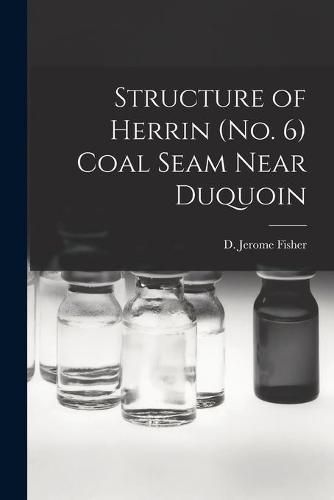 Structure of Herrin (No. 6) Coal Seam Near Duquoin

D. Jerome Fisher